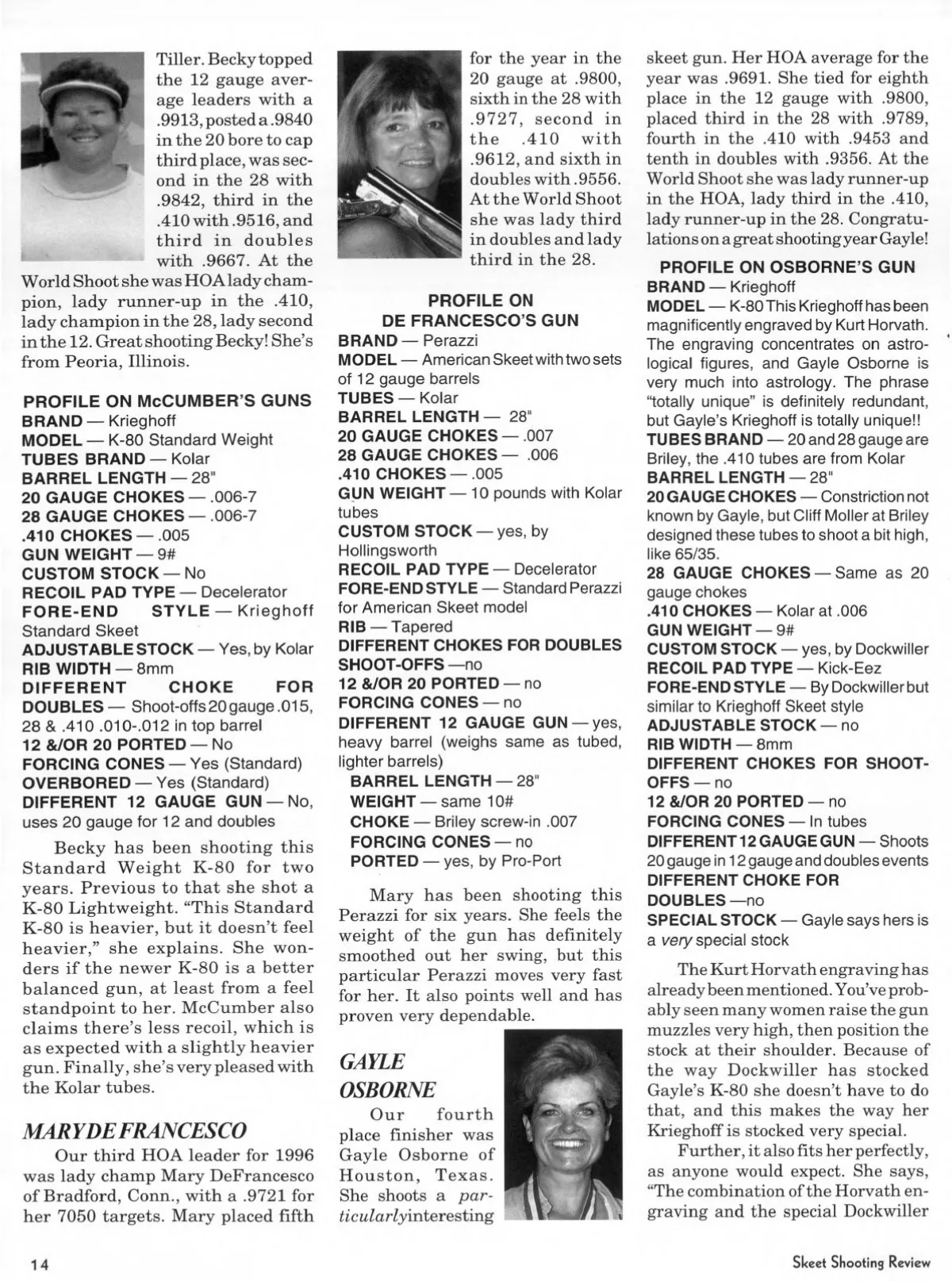 Tiller. Becky topped the 12 gauge average leaders with a .9913, posted a .9840 in the 20 bore to cap third place, was second in the 28 with .9842, third in the .410 with .9516, and third in doubles with .9667. At the World Shoot she was HOA lady champion, lady runner-up in the .410, lady champion in the 28, lady second in the 12. Great shooting Becky! She's from Peoria, Illinois.

PROFILE ON McCUMBER'S GUNS
BRAND — Krieghoff
MODEL — K-80 Standard Weight
TUBES BRAND — Kolar
BARREL LENGTH — 28"
20 GAUGE CHOKES — .006-7
28 GAUGE CHOKES — .006-7
.410 CHOKES — .005
GUN WEIGHT — 9#
CUSTOM STOCK — No
RECOIL PAD TYPE — Decelerator
FORE-END STYLE — Krieghoff Standard Skeet
ADJUSTABLE STOCK — Yes, by Kolar
RIB WIDTH — 8mm
DIFFERENT CHOKE FOR DOUBLES — Shoot-offs 20 gauge .015, 28 & .410 .010-.012 in top barrel
12 &/OR 20 PORTED — No
FORCING CONES — Yes (Standard)
OVERBORED — Yes (Standard)
DIFFERENT 12 GAUGE GUN — No, uses 20 gauge for 12 and doubles

Becky has been shooting this Standard Weight K-80 for two years. Previous to that she shot a K-80 Lightweight. "This Standard K-80 is heavier, but it doesn't feel heavier," she explains. She wonders if the newer K-80 is a better balanced gun, at least from a feel standpoint to her. McCumber also claims there's less recoil, which is as expected with a slightly heavier gun. Finally, she's very pleased with the Kolar tubes.

MARY DE FRANCESCO

Our third HOA leader for 1996 was lady champ Mary DeFrancesco of Bradford, Conn., with a .9721 for her 7050 targets. Mary placed fifth for the year in the 20 gauge at .9800, sixth in the 28 with .9727, second in the .410 with .9612, and sixth in doubles with .9556. At the World Shoot she was lady third in doubles and lady third in the 28.

PROFILE ON DE FRANCESCO'S GUN
BRAND — Perazzi
MODEL — American Skeet with two sets of 12 gauge barrels
TUBES — Kolar
BARREL LENGTH — 28"
20 GAUGE CHOKES — .007
28 GAUGE CHOKES — .006
.410 CHOKES — .005
GUN WEIGHT — 10 pounds with Kolar tubes
CUSTOM STOCK — yes, by Hollingsworth
RECOIL PAD TYPE — Decelerator
FORE-END STYLE — Standard Perazzi for American Skeet model
RIB — Tapered
DIFFERENT CHOKES FOR DOUBLES SHOOT-OFFS —no
12 &/OR 20 PORTED — no
FORCING CONES — no
DIFFERENT 12 GAUGE GUN — yes, heavy barrel (weighs same as tubed, lighter barrels)
BARREL LENGTH — 28"
WEIGHT — same 10#
CHOKE — Briley screw-in .007
FORCING CONES — no
PORTED — yes, by Pro-Port

Mary has been shooting this Perazzi for six years. She feels the weight of the gun has definitely smoothed out her swing, but this particular Perazzi moves very fast for her. It also points well and has proven very dependable.

GAYLE OSBORNE

Our fourth place finisher was Gayle Osborne of Houston, Texas. She shoots a particularly interesting skeet gun. Her HOA average for the year was .9691. She tied for eighth place in the 12 gauge with .9800, placed third in the 28 with .9789, fourth in the .410 with .9453 and tenth in doubles with .9356. At the World Shoot she was lady runner-up in the HOA, lady third in the .410, lady runner-up in the 28. Congratulations on a great shooting year Gayle!

PROFILE ON OSBORNE'S GUN
BRAND — Krieghoff
MODEL — K-80 This Krieghoff has been magnificently engraved by Kurt Horvath. The engraving concentrates on astrological figures, and Gayle Osborne is very much into astrology. The phrase "totally unique" is definitely redundant, but Gayle's Krieghoff is totally unique!!
TUBES BRAND — 20 and 28 gauge are Briley, the .410 tubes are from Kolar
BARREL LENGTH — 28"
20 GAUGE CHOKES — Constriction not known by Gayle, but Cliff Moller at Briley designed these tubes to shoot a bit high, like 65/35.
28 GAUGE CHOKES — Same as 20 gauge chokes
.410 CHOKES — Kolar at .006
GUN WEIGHT — 9#
CUSTOM STOCK — yes, by Dockwiller
RECOIL PAD TYPE — Kick-Eez
FORE-END STYLE — By Dockwiller but similar to Krieghoff Skeet style
ADJUSTABLE STOCK — no
RIB WIDTH — 8mm
DIFFERENT CHOKES FOR SHOOT-OFFS — no
12 &/OR 20 PORTED — no
FORCING CONES — In tubes
DIFFERENT 12 GAUGE GUN — Shoots 20 gauge in 12 gauge and doubles events
DIFFERENT CHOKE FOR DOUBLES —no
SPECIAL STOCK — Gayle says hers is a very special stock

The Kurt Horvath engraving has already been mentioned. You've probably seen many women raise the gun muzzles very high, then position the stock at their shoulder. Because of the way Dockwiller has stocked Gayle's K-80 she doesn't have to do that, and this makes the way her Krieghoff is stocked very special.

Further, it also fits her perfectly, as anyone would expect. She says, "The combination of the Horvath engraving and the special Dockwiller

14

Skeet Shooting Review